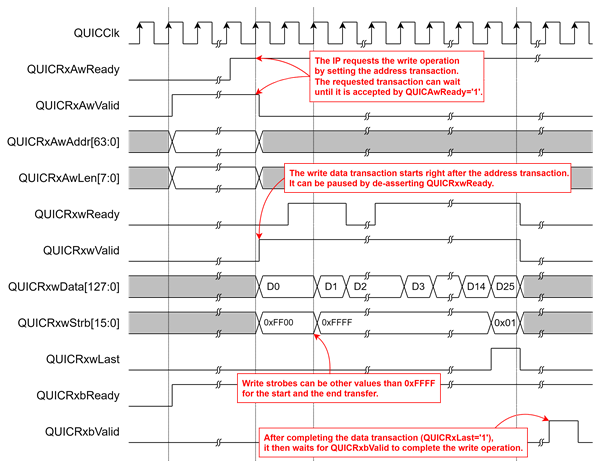 QUICClk

QUICRxAwReady

QUICRxAwValid

QUICRxAwAddr[63:0]

QUICRxAwLen[7:0]

QUICRxwReady

QUICRxwValid

QUICRxwData[127:0]

QUICRxwStrb[15:0]

QUICRxwLast

QUICRxbReady

QUICRxbValid

The IP requests the write operation by setting the address transaction. The requested transaction can wait until it is accepted by QUICAwReady='1'.

The write data transaction starts right after the address transaction. It can be paused by de-asserting QUICRxwReady.

D0

D1

D2

D3

D14

D25

0xFF00

0xFFFF

0x01

Write strobes can be other values than 0xFFFF for the start and the end transfer.

After completing the data transaction (QUICRxLast='1'), it then waits for QUICRxbValid to complete the write operation.